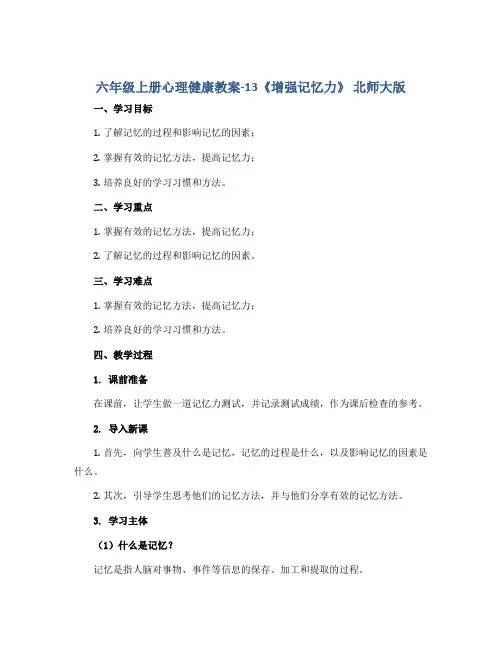 六年级上册心理健康教案-13《增强记忆力》 北师大版

一、学习目标

1. 了解记忆的过程和影响记忆的因素；

2. 掌握有效的记忆方法，提高记忆力；

3. 培养良好的学习习惯和方法。

二、学习重点

1. 掌握有效的记忆方法，提高记忆力；

2. 了解记忆的过程和影响记忆的因素。

三、学习难点

1. 掌握有效的记忆方法，提高记忆力；

2. 培养良好的学习习惯和方法。

四、教学过程

1. 课前准备

在课前，让学生做一道记忆力测试，并记录测试成绩，作为课后检查的参考。

2. 导入新课

1. 首先，向学生普及什么是记忆，记忆的过程是什么，以及影响记忆的因素是什么。

2. 其次，引导学生思考他们的记忆方法，并与他们分享有效的记忆方法。

3. 学习主体

（1）什么是记忆？

记忆是指人脑对事物、事件等信息的保存、加工和提取的过程。